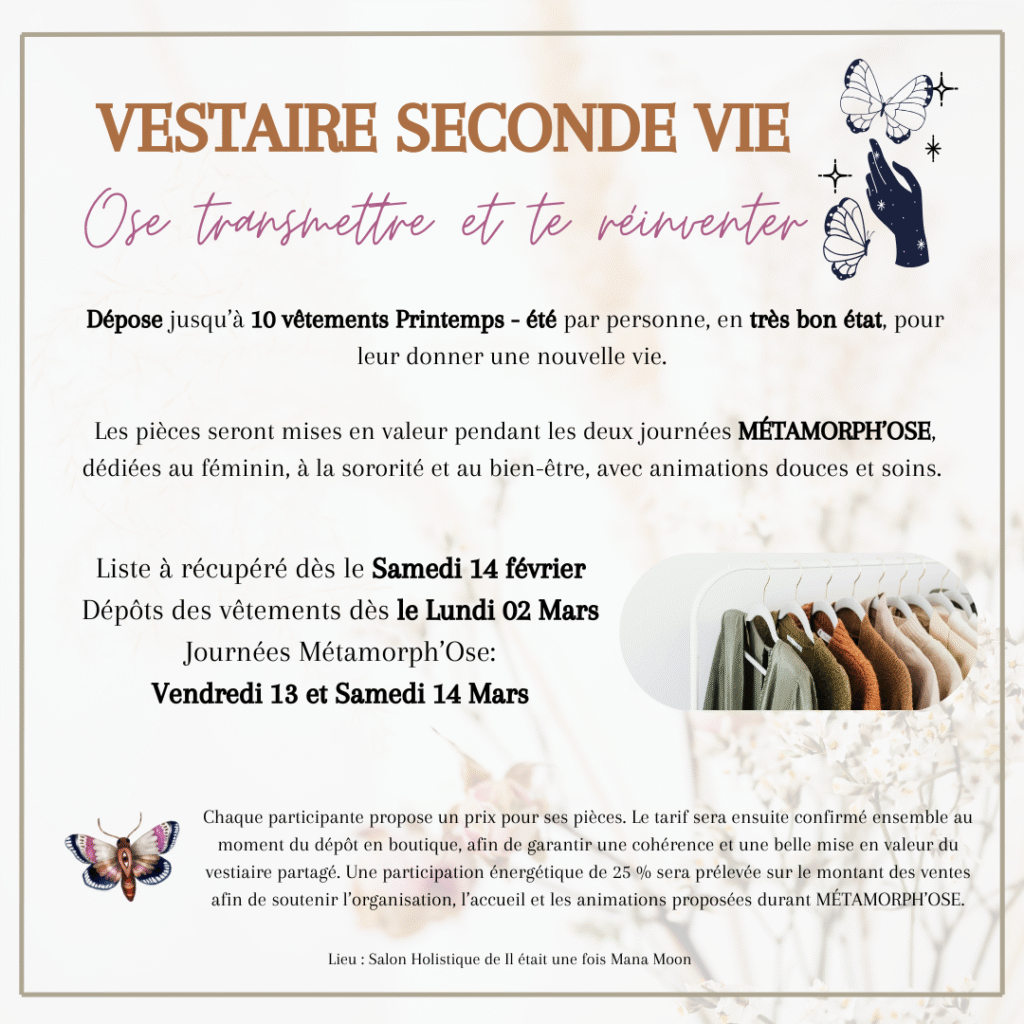 VESTAIRE SECONDE VIE

Ose transmettre et te réinventer

Dépose jusqu'à 10 vêtements Printemps - été par personne, en très bon état, pour leur donner une nouvelle vie.

Les pièces seront mises en valeur pendant les deux journées MÉTAMORPH'OSE, dédiées au féminin, à la sororité et au bien-être, avec animations douces et soins.

Liste à récupéré dès le Samedi 14 février
Dépôts des vêtements dès le Lundi 02 Mars
Journées Métamorph'Ose:
Vendredi 13 et Samedi 14 Mars

Chaque participante propose un prix pour ses pièces. Le tarif sera ensuite confirmé ensemble au moment du dépôt en boutique, afin de garantir une cohérence et une belle mise en valeur du vestiaire partagé. Une participation énergétique de 25 % sera prélevée sur le montant des ventes afin de soutenir l'organisation, l'accueil et les animations proposées durant MÉTAMORPH'OSE.

Lieu : Salon Holistique de Il était une fois Mana Moon